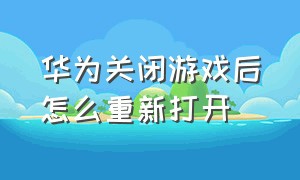 华为关闭游戏后怎么重新打开